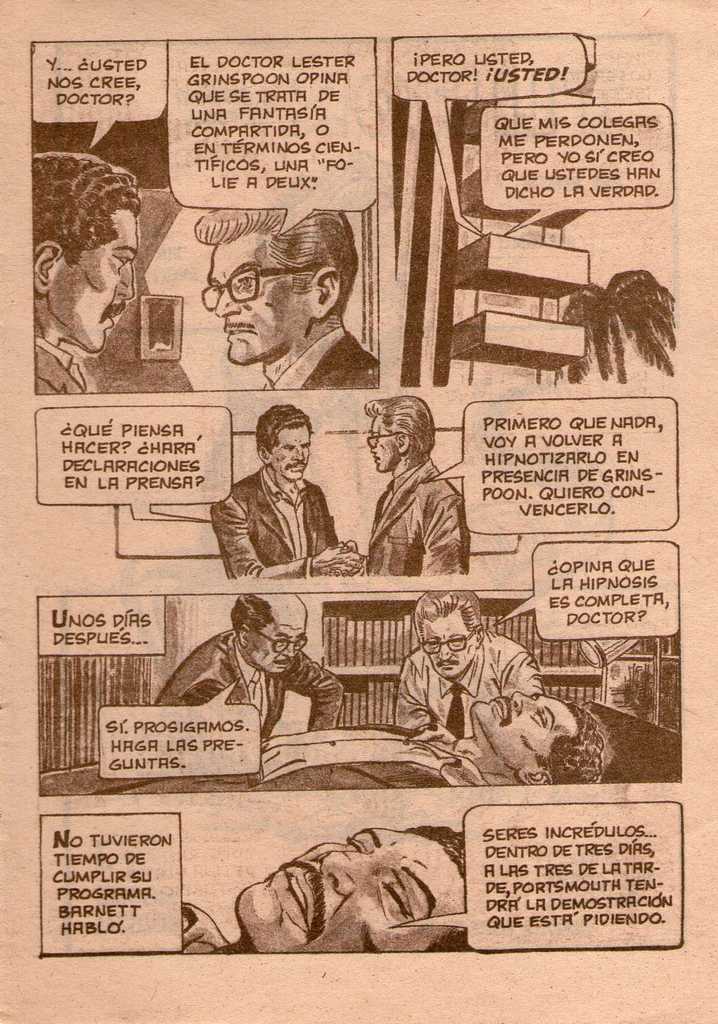 Y... ¿USTED NOS CREE, DOCTOR?

EL DOCTOR LESTER GRINSPOON OPINA QUE SE TRATA DE UNA FANTASÍA COMPARTIDA, O EN TÉRMINOS CIENTÍFICOS, UNA "FOLIE A DEUX".

¡PERO USTED, DOCTOR! ¡USTED!

QUE MIS COLEGAS ME PERDONEN, PERO YO SÍ CREO QUE USTEDES HAN DICHO LA VERDAD.

¿QUÉ PIENSA HACER? ¿HARÁ DECLARACIONES EN LA PRENSA?

PRIMERO QUE NADA, VOY A VOLVER A HIPNOTIZARLO EN PRESENCIA DE GRINSPOON. QUIERO CONVENCERLO.

UNOS DÍAS DESPUÉS...

¿OPINA QUE LA HIPNOSIS ES COMPLETA, DOCTOR?

SÍ. PROSIGAMOS. HAGA LAS PREGUNTAS.

NO TUVIERON TIEMPO DE CUMPLIR SU PROGRAMA. BARNETT HABLÓ.

SERES INCRÉDULOS... DENTRO DE TRES DÍAS, A LAS TRES DE LA TARDE, PORTSMOUTH TENDRÁ LA DEMOSTRACIÓN QUE ESTÁ PIDIENDO.